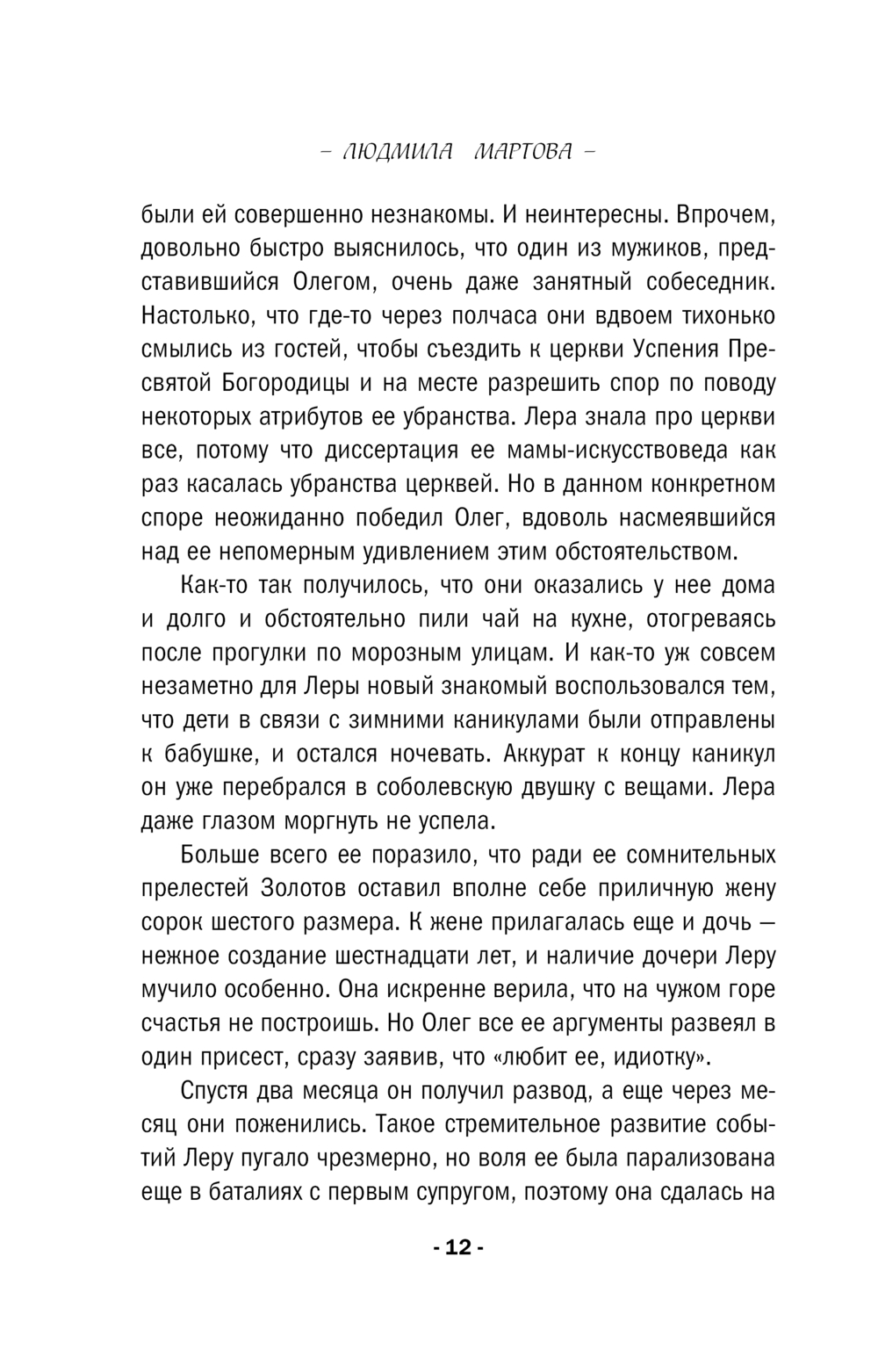 – ЛЮДМИЛА МАРТОВА –

были ей совершенно незнакомы. И неинтересны. Впрочем, довольно быстро выяснилось, что один из мужиков, представившийся Олегом, очень даже занятный собеседник. Настолько, что где-то через полчаса они вдвоем тихонько смылись из гостей, чтобы съездить к церкви Успения Пресвятой Богородицы и на месте разрешить спор по поводу некоторых атрибутов ее убранства. Лера знала про церкви все, потому что диссертация ее мамы-искусствоведа как раз касалась убранства церквей. Но в данном конкретном споре неожиданно победил Олег, вдоволь насмеявшийся над ее непомерным удивлением этим обстоятельством.

Как-то так получилось, что они оказались у нее дома и долго и обстоятельно пили чай на кухне, отогреваясь после прогулки по морозным улицам. И как-то уж совсем незаметно для Леры новый знакомый воспользовался тем, что дети в связи с зимними каникулами были отправлены к бабушке, и остался ночевать. Аккурат к концу каникул он уже перебрался в соболевскую двушку с вещами. Лера даже глазом моргнуть не успела.

Больше всего ее поразило, что ради ее сомнительных прелестей Золотов оставил вполне себе приличную жену сорок шестого размера. К жене прилагалась еще и дочь — нежное создание шестнадцати лет, и наличие дочери Леру мучило особенно. Она искренне верила, что на чужом горе счастья не построишь. Но Олег все ее аргументы развеял в один присест, сразу заявив, что «любит ее, идиотку».

Спустя два месяца он получил развод, а еще через месяц они поженились. Такое стремительное развитие событий Леру пугало чрезмерно, но воля ее была парализована еще в баталиях с первым супругом, поэтому она сдалась на

- 12 -